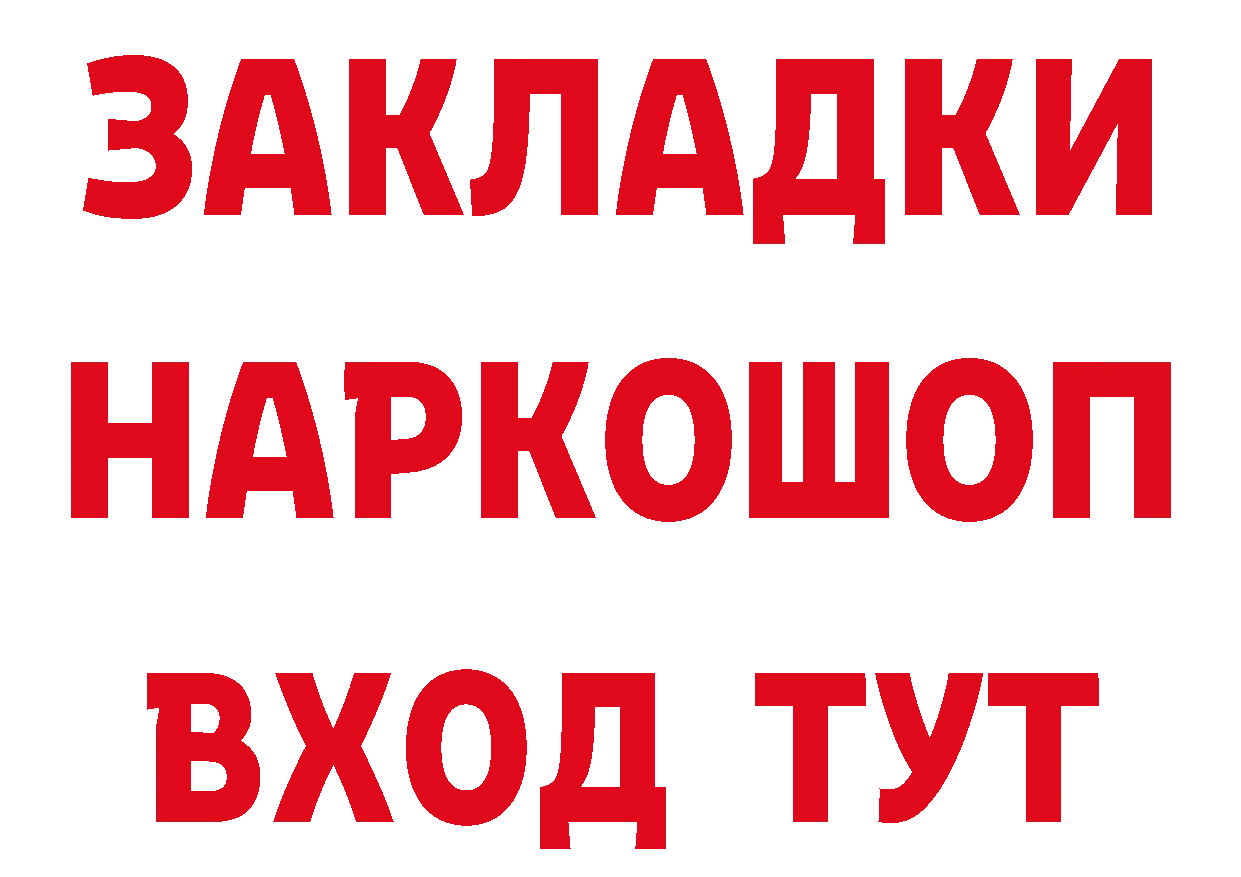 ЗАКЛАДКИ НАРКОШОП ВХОД ТУТ